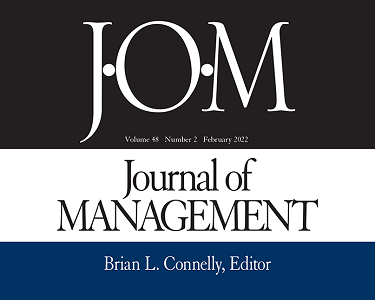 J·O·M

Volume 48 Number 2 February 2022

Journal of MANAGEMENT

Brian L. Connelly, Editor